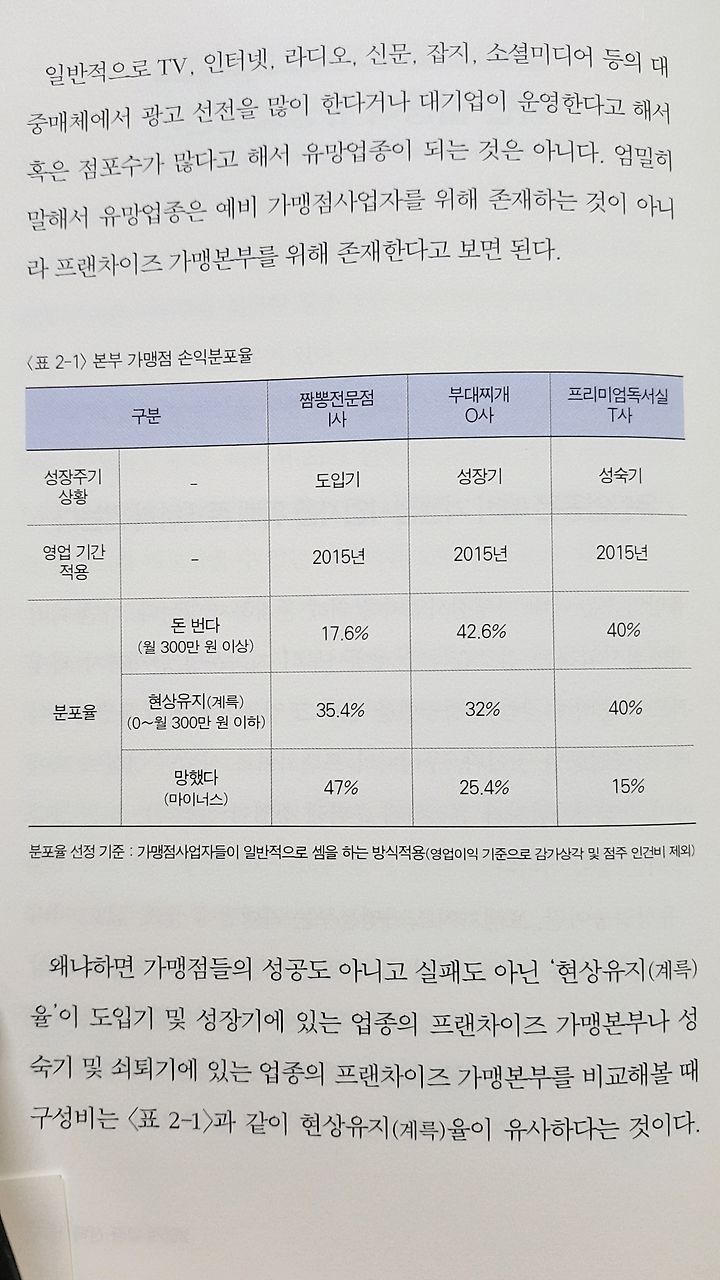 일반적으로 TV, 인터넷, 라디오, 신문, 잡지, 소셜미디어 등의 대중매체에서 광고 선전을 많이 한다거나 대기업이 운영한다고 해서 혹은 점포수가 많다고 해서 유망업종이 되는 것은 아니다. 엄밀히 말해서 유망업종은 예비 가맹점사업자를 위해 존재하는 것이 아니라 프랜차이즈 가맹본부를 위해 존재한다고 보면 된다.

〈표 2-1〉 본부 가맹점 손익분포율

| 구분 | | 짬뽕전문점 I사 | 부대찌개 O사 | 프리미엄독서실 T사 |
|---|---|---|---|---|
| 성장주기 상황 | - | 도입기 | 성장기 | 성숙기 |
| 영업 기간 적용 | - | 2015년 | 2015년 | 2015년 |
| 분포율 | 돈 번다 (월 300만 원 이상) | 17.6% | 42.6% | 40% |
| | 현상유지(계륵) (0~월 300만 원 이하) | 35.4% | 32% | 40% |
| | 망했다 (마이너스) | 47% | 25.4% | 15% |

분포율 선정 기준 : 가맹점사업자들이 일반적으로 셈을 하는 방식적용(영업이익 기준으로 감가상각 및 점주 인건비 제외)

왜냐하면 가맹점들의 성공도 아니고 실패도 아닌 '현상유지(계륵)율'이 도입기 및 성장기에 있는 업종의 프랜차이즈 가맹본부나 성숙기 및 쇠퇴기에 있는 업종의 프랜차이즈 가맹본부를 비교해볼 때 구성비는 〈표 2-1〉과 같이 현상유지(계륵)율이 유사하다는 것이다.